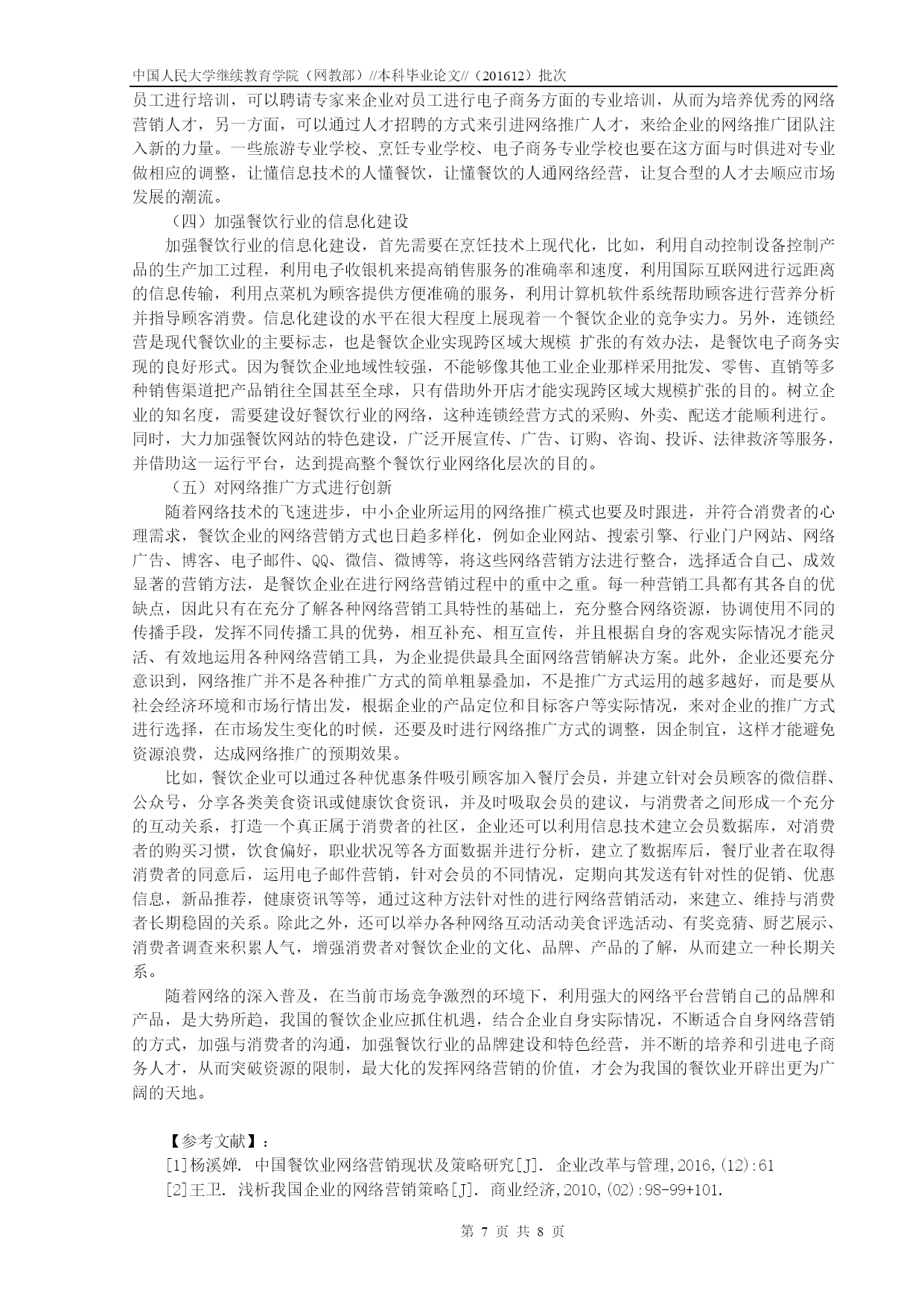 中国人民大学继续教育学院（网教部）//本科毕业论文//（201612）批次

员工进行培训，可以聘请专家来企业对员工进行电子商务方面的专业培训，从而为培养优秀的网络营销人才，另一方面，可以通过人才招聘的方式来引进网络推广人才，来给企业的网络推广团队注入新的力量。一些旅游专业学校、烹饪专业学校、电子商务专业学校也要在这方面与时俱进对专业做相应的调整，让懂信息技术的人懂餐饮，让懂餐饮的人通网络经营，让复合型的人才去顺应市场发展的潮流。

（四）加强餐饮行业的信息化建设

加强餐饮行业的信息化建设，首先需要在烹饪技术上现代化，比如，利用自动控制设备控制产品的生产加工过程，利用电子收银机来提高销售服务的准确率和速度，利用国际互联网进行远距离的信息传输，利用点菜机为顾客提供方便准确的服务，利用计算机软件系统帮助顾客进行营养分析并指导顾客消费。信息化建设的水平在很大程度上展现着一个餐饮企业的竞争实力。另外，连锁经营是现代餐饮业的主要标志，也是餐饮企业实现跨区域大规模 扩张的有效办法，是餐饮电子商务实现的良好形式。因为餐饮企业地域性较强，不能够像其他工业企业那样采用批发、零售、直销等多种销售渠道把产品销往全国甚至全球，只有借助外开店才能实现跨区域大规模扩张的目的。树立企业的知名度，需要建设好餐饮行业的网络，这种连锁经营方式的采购、外卖、配送才能顺利进行。同时，大力加强餐饮网站的特色建设，广泛开展宣传、广告、订购、咨询、投诉、法律救济等服务，并借助这一运行平台，达到提高整个餐饮行业网络化层次的目的。

（五）对网络推广方式进行创新

随着网络技术的飞速进步，中小企业所运用的网络推广模式也要及时跟进，并符合消费者的心理需求，餐饮企业的网络营销方式也日趋多样化，例如企业网站、搜索引擎、行业门户网站、网络广告、博客、电子邮件、QQ、微信、微博等，将这些网络营销方法进行整合，选择适合自己、成效显著的营销方法，是餐饮企业在进行网络营销过程中的重中之重。每一种营销工具都有其各自的优缺点，因此只有在充分了解各种网络营销工具特性的基础上，充分整合网络资源，协调使用不同的传播手段，发挥不同传播工具的优势，相互补充、相互宣传，并且根据自身的客观实际情况才能灵活、有效地运用各种网络营销工具，为企业提供最具全面网络营销解决方案。此外，企业还要充分意识到，网络推广并不是各种推广方式的简单粗暴叠加，不是推广方式运用的越多越好，而是要从社会经济环境和市场行情出发，根据企业的产品定位和目标客户等实际情况，来对企业的推广方式进行选择，在市场发生变化的时候，还要及时进行网络推广方式的调整，因企制宜，这样才能避免资源浪费，达成网络推广的预期效果。

比如，餐饮企业可以通过各种优惠条件吸引顾客加入餐厅会员，并建立针对会员顾客的微信群、公众号，分享各类美食资讯或健康饮食资讯，并及时吸取会员的建议，与消费者之间形成一个充分的互动关系，打造一个真正属于消费者的社区，企业还可以利用信息技术建立会员数据库，对消费者的购买习惯，饮食偏好，职业状况等各方面数据并进行分析，建立了数据库后，餐厅业者在取得消费者的同意后，运用电子邮件营销，针对会员的不同情况，定期向其发送有针对性的促销、优惠信息，新品推荐，健康资讯等等，通过这种方法针对性的进行网络营销活动，来建立、维持与消费者长期稳固的关系。除此之外，还可以举办各种网络互动活动美食评选活动、有奖竞猜、厨艺展示、消费者调查来积累人气，增强消费者对餐饮企业的文化、品牌、产品的了解，从而建立一种长期关系。

随着网络的深入普及，在当前市场竞争激烈的环境下，利用强大的网络平台营销自己的品牌和产品，是大势所趋，我国的餐饮企业应抓住机遇，结合企业自身实际情况，不断适合自身网络营销的方式，加强与消费者的沟通，加强餐饮行业的品牌建设和特色经营，并不断的培养和引进电子商务人才，从而突破资源的限制，最大化的发挥网络营销的价值，才会为我国的餐饮业开辟出更为广阔的天地。

【参考文献】：

[1]杨溪婵. 中国餐饮业网络营销现状及策略研究[J]. 企业改革与管理,2016,(12):61

[2]王卫. 浅析我国企业的网络营销策略[J]. 商业经济,2010,(02):98-99+101.

第 7 页 共 8 页